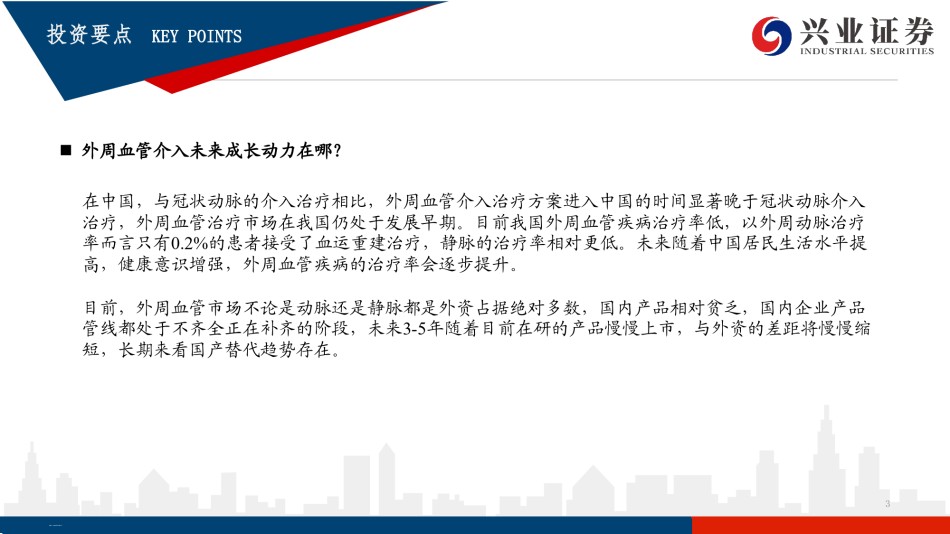 投资要点 KEY POINTS

兴业证券
INDUSTRIAL SECURITIES

■ 外周血管介入未来成长动力在哪？

在中国，与冠状动脉的介入治疗相比，外周血管介入治疗方案进入中国的时间显著晚于冠状动脉介入治疗，外周血管治疗市场在我国仍处于发展早期。目前我国外周血管疾病治疗率低，以外周动脉治疗率而言只有0.2%的患者接受了血运重建治疗，静脉的治疗率相对更低。未来随着中国居民生活水平提高，健康意识增强，外周血管疾病的治疗率会逐步提升。

目前，外周血管市场不论是动脉还是静脉都是外资占据绝对多数，国内产品相对贫乏，国内企业产品管线都处于不齐全正在补齐的阶段，未来3-5年随着目前在研的产品慢慢上市，与外资的差距将慢慢缩短，长期来看国产替代趋势存在。

3